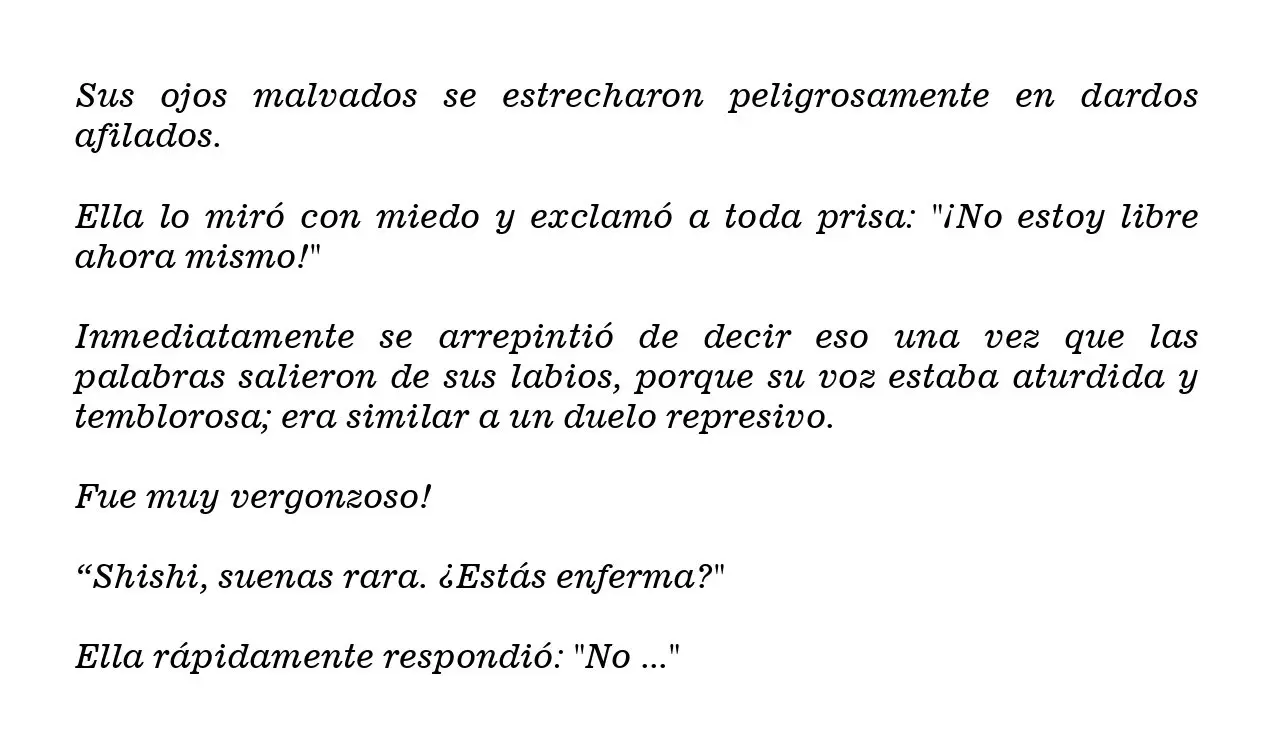 Sus ojos malvados se estrecharon peligrosamente en dardos afilados.

Ella lo miró con miedo y exclamó a toda prisa: "¡No estoy libre ahora mismo!"

Inmediatamente se arrepintió de decir eso una vez que las palabras salieron de sus labios, porque su voz estaba aturdida y temblorosa; era similar a un duelo represivo.

Fue muy vergonzoso!

"Shishi, suenas rara. ¿Estás enferma?"

Ella rápidamente respondió: "No ..."